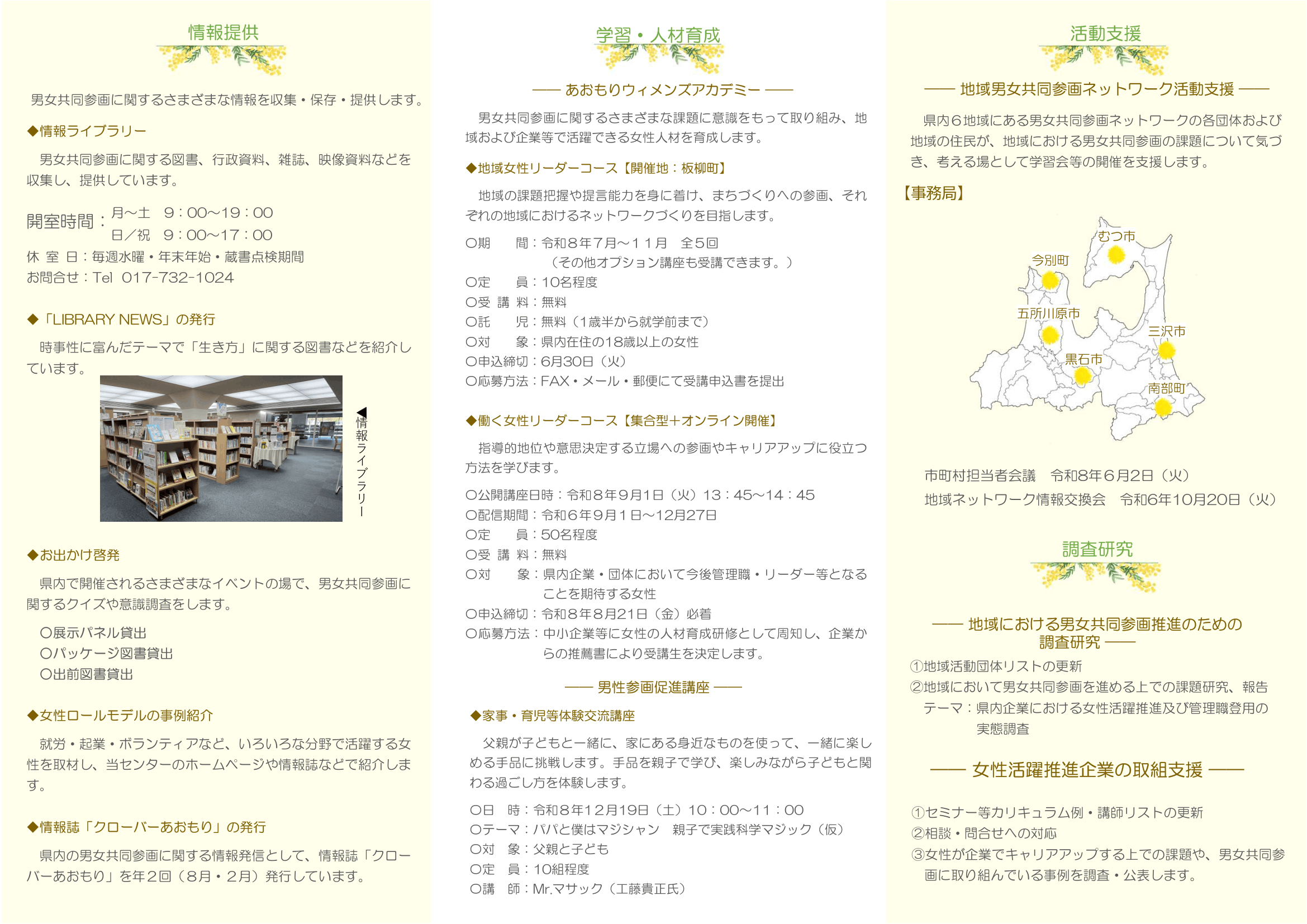 情報提供

男女共同参画に関するさまざまな情報を収集・保存・提供します。

◆情報ライブラリー

男女共同参画に関する図書、行政資料、雑誌、映像資料などを収集し、提供しています。

開室時間：月～土　9：00～19：00
日／祝　9：00～17：00
休 室 日：毎週水曜・年末年始・蔵書点検期間
お問合せ：Tel 017-732-1024

◆「LIBRARY NEWS」の発行

時事性に富んだテーマで「生き方」に関する図書などを紹介しています。

◀情報ライブラリー

◆お出かけ啓発

県内で開催されるさまざまなイベントの場で、男女共同参画に関するクイズや意識調査をします。

○展示パネル貸出
○パッケージ図書貸出
○出前図書貸出

◆女性ロールモデルの事例紹介

就労・起業・ボランティアなど、いろいろな分野で活躍する女性を取材し、当センターのホームページや情報誌などで紹介します。

◆情報誌「クローバーあおもり」の発行

県内の男女共同参画に関する情報発信として、情報誌「クローバーあおもり」を年２回（８月・２月）発行しています。

学習・人材育成

―― あおもりウィメンズアカデミー ――

男女共同参画に関するさまざまな課題に意識をもって取り組み、地域および企業等で活躍できる女性人材を育成します。

◆地域女性リーダーコース【開催地：板柳町】

地域の課題把握や提言能力を身に着け、まちづくりへの参画、それぞれの地域におけるネットワークづくりを目指します。

○期　　間：令和８年７月～１１月　全５回
（その他オプション講座も受講できます。）
○定　　員：10名程度
○受 講 料：無料
○託　　児：無料（1歳半から就学前まで）
○対　　象：県内在住の18歳以上の女性
○申込締切：6月30日（火）
○応募方法：FAX・メール・郵便にて受講申込書を提出

◆働く女性リーダーコース【集合型＋オンライン開催】

指導的地位や意思決定する立場への参画やキャリアアップに役立つ方法を学びます。

○公開講座日時：令和８年９月1日（火）13：45～14：45
○配信期間：令和６年９月１日～12月27日
○定　　員：50名程度
○受 講 料：無料
○対　　象：県内企業・団体において今後管理職・リーダー等となることを期待する女性
○申込締切：令和８年８月21日（金）必着
○応募方法：中小企業等に女性の人材育成研修として周知し、企業からの推薦書により受講生を決定します。

―― 男性参画促進講座 ――

◆家事・育児等体験交流講座

父親が子どもと一緒に、家にある身近なものを使って、一緒に楽しめる手品に挑戦します。手品を親子で学び、楽しみながら子どもと関わる過ごし方を体験します。

○日　時：令和８年12月19日（土）10：00～11：00
○テーマ：パパと僕はマジシャン　親子で実践科学マジック（仮）
○対　象：父親と子ども
○定　員：10組程度
○講　師：Mr.マサック（工藤貴正氏）

活動支援

―― 地域男女共同参画ネットワーク活動支援 ――

県内６地域にある男女共同参画ネットワークの各団体および地域の住民が、地域における男女共同参画の課題について気づき、考える場として学習会等の開催を支援します。

【事務局】

むつ市
今別町
五所川原市
三沢市
黒石市
南部町

市町村担当者会議　令和8年6月2日（火）
地域ネットワーク情報交換会　令和6年10月20日（火）

調査研究

―― 地域における男女共同参画推進のための調査研究 ――

①地域活動団体リストの更新
②地域において男女共同参画を進める上での課題研究、報告
テーマ：県内企業における女性活躍推進及び管理職登用の実態調査

―― 女性活躍推進企業の取組支援 ――

①セミナー等カリキュラム例・講師リストの更新
②相談・問合せへの対応
③女性が企業でキャリアアップする上での課題や、男女共同参画に取り組んでいる事例を調査・公表します。